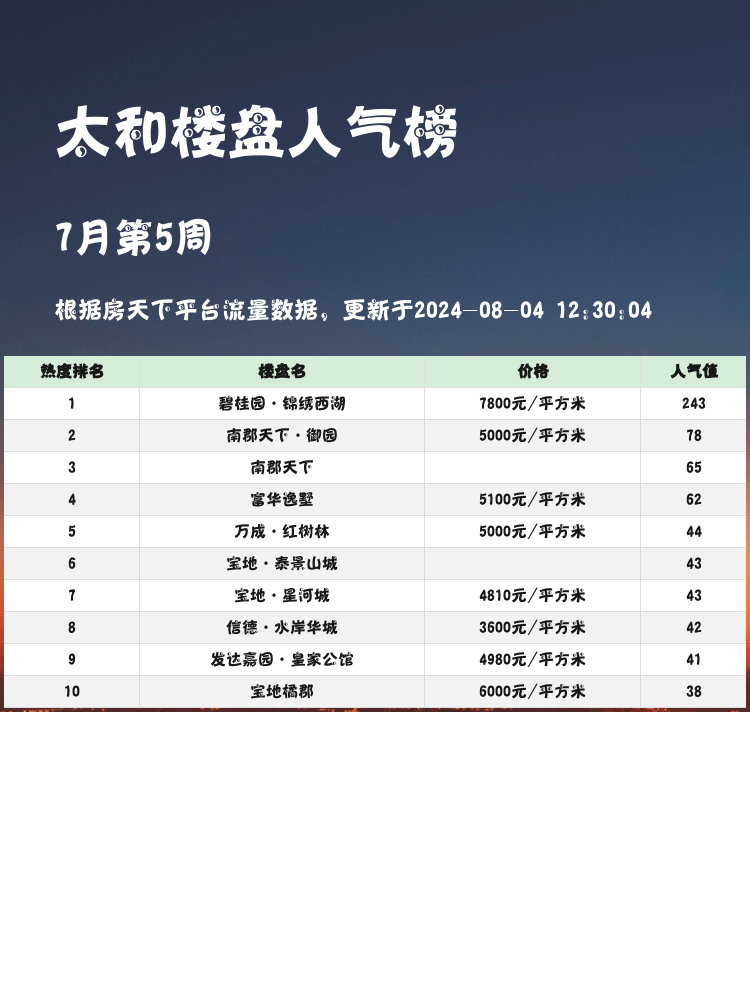 太和楼盘人气榜

7月第5周

根据房天下平台流量数据，更新于2024-08-04 12:30:04

| 热度排名 | 楼盘名 | 价格 | 人气值 |
|---|---|---|---|
| 1 | 碧桂园·锦绣西湖 | 7800元/平方米 | 243 |
| 2 | 南郡天下·御园 | 5000元/平方米 | 78 |
| 3 | 南郡天下 | | 65 |
| 4 | 富华逸墅 | 5100元/平方米 | 62 |
| 5 | 万成·红树林 | 5000元/平方米 | 44 |
| 6 | 宝地·泰景山城 | | 43 |
| 7 | 宝地·星河城 | 4810元/平方米 | 43 |
| 8 | 信德·水岸华城 | 3600元/平方米 | 42 |
| 9 | 发达嘉园·皇家公馆 | 4980元/平方米 | 41 |
| 10 | 宝地橘郡 | 6000元/平方米 | 38 |